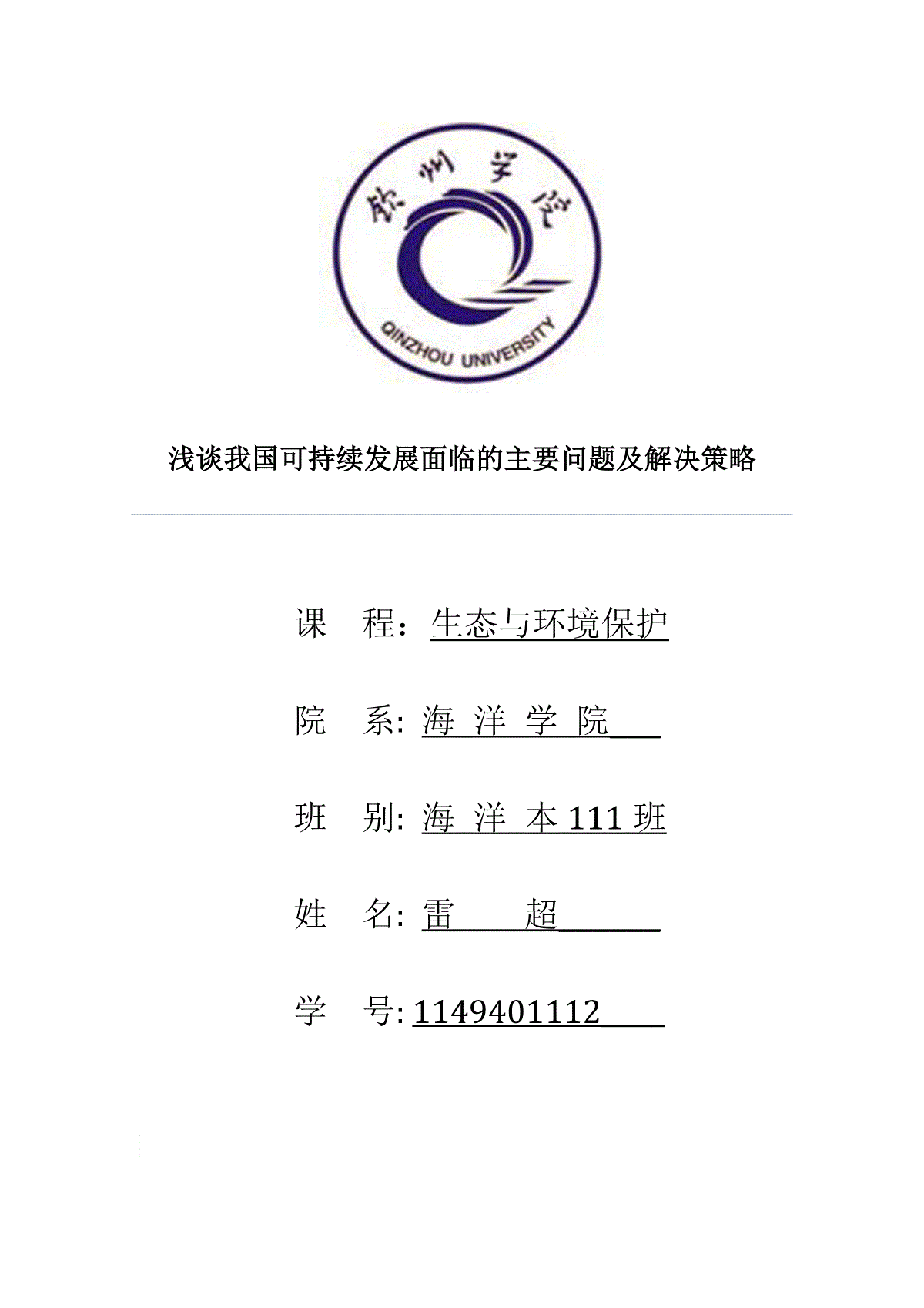 钦州学院

QINZHOU UNIVERSITY

浅谈我国可持续发展面临的主要问题及解决策略

课 程：生态与环境保护

院 系: 海 洋 学 院

班 别: 海 洋 本 111 班

姓 名: 雷 超

学 号: 1149401112